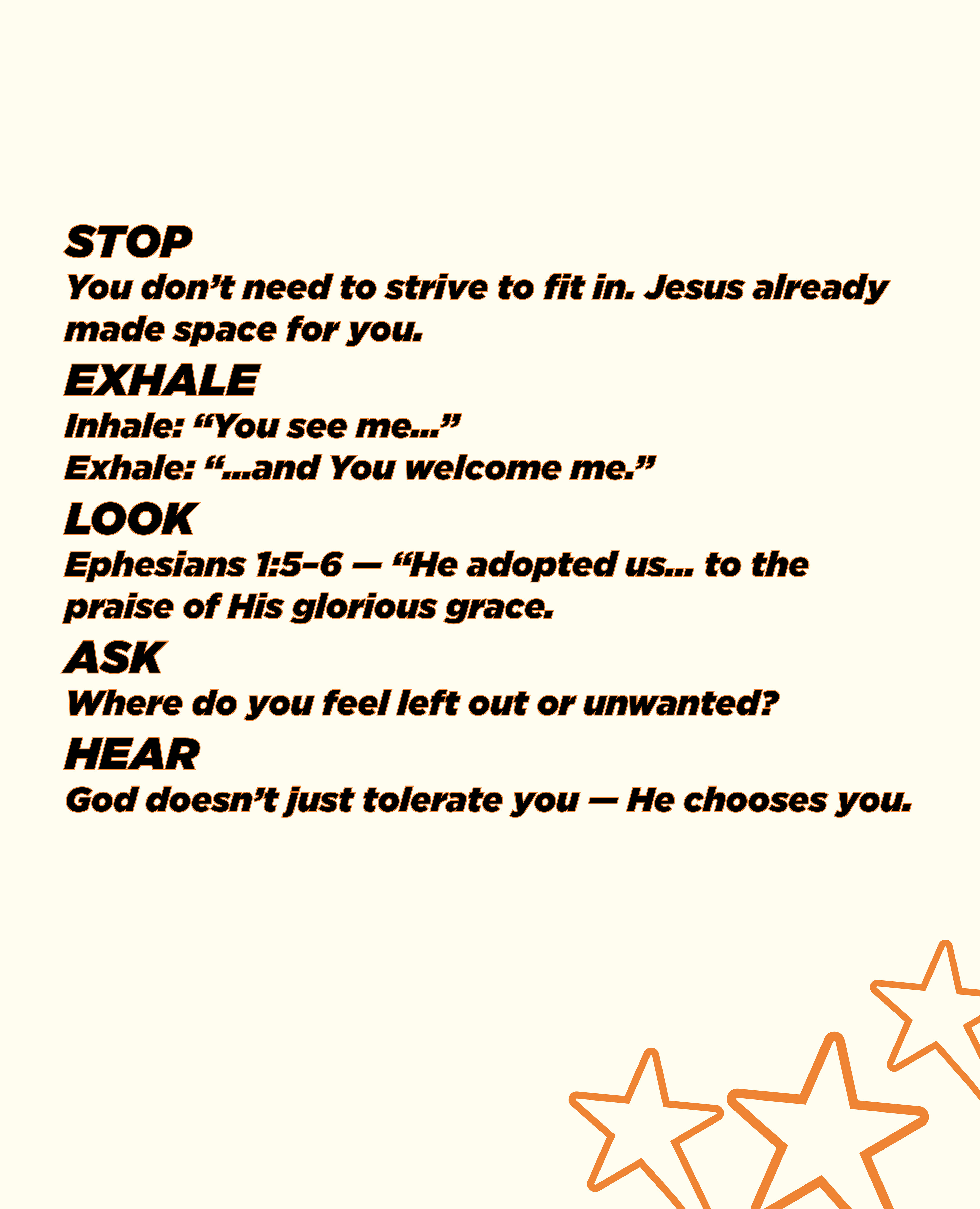 STOP
You don’t need to strive to fit in. Jesus already made space for you.

EXHALE
Inhale: “You see me...”
Exhale: “...and You welcome me.”

LOOK
Ephesians 1:5–6 — “He adopted us... to the praise of His glorious grace.

ASK
Where do you feel left out or unwanted?

HEAR
God doesn’t just tolerate you — He chooses you.